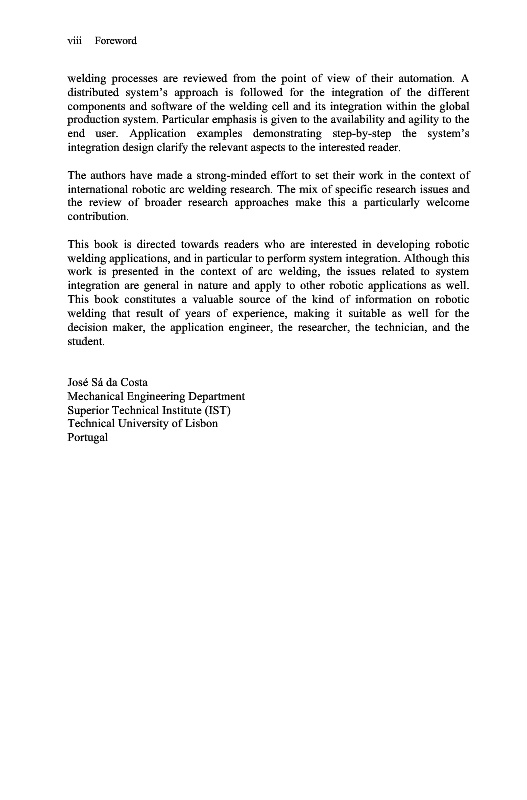 viii Foreword

welding processes are reviewed from the point of view of their automation. A distributed system's approach is followed for the integration of the different components and software of the welding cell and its integration within the global production system. Particular emphasis is given to the availability and agility to the end user. Application examples demonstrating step-by-step the system's integration design clarify the relevant aspects to the interested reader.

The authors have made a strong-minded effort to set their work in the context of international robotic arc welding research. The mix of specific research issues and the review of broader research approaches make this a particularly welcome contribution.

This book is directed towards readers who are interested in developing robotic welding applications, and in particular to perform system integration. Although this work is presented in the context of arc welding, the issues related to system integration are general in nature and apply to other robotic applications as well. This book constitutes a valuable source of the kind of information on robotic welding that result of years of experience, making it suitable as well for the decision maker, the application engineer, the researcher, the technician, and the student.

José Sá da Costa
Mechanical Engineering Department
Superior Technical Institute (IST)
Technical University of Lisbon
Portugal